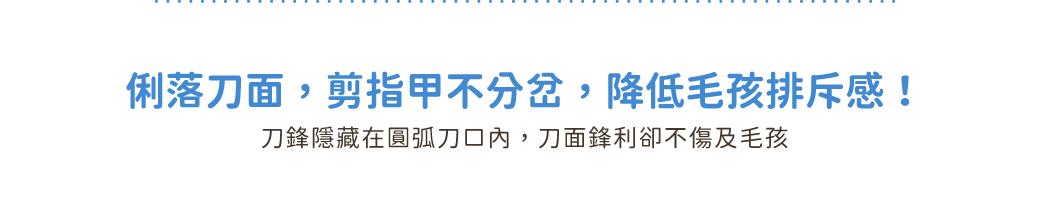 俐落刀面，剪指甲不分岔，降低毛孩排斥感！

刀鋒隱藏在圓弧刀口內，刀面鋒利卻不傷及毛孩